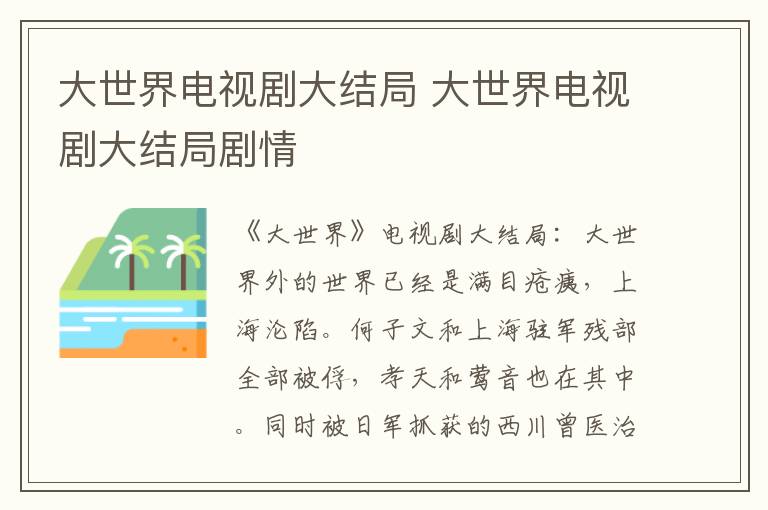 大世界电视剧大结局 大世界电视剧大结局剧情

《大世界》电视剧大结局：大世界外的世界已经是满目疮痍，上海沦陷。何子文和上海驻军残部全部被俘，孝天和莺音也在其中。同时被日军抓获的西川曾医治